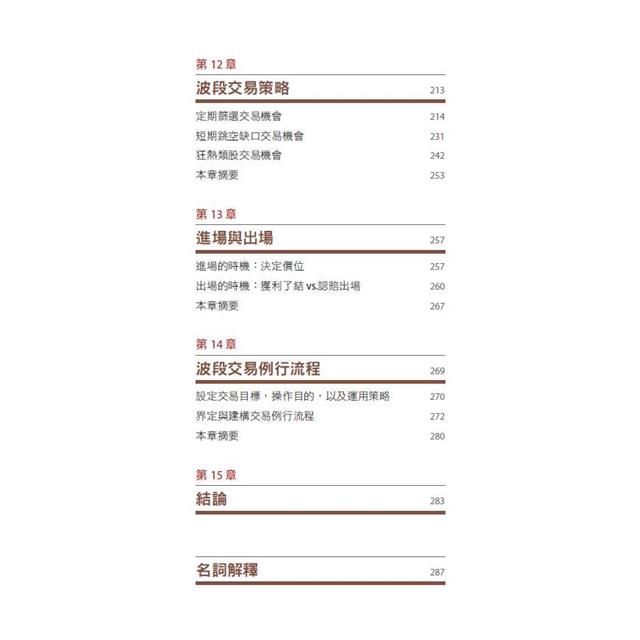 第 12 章

波段交易策略 213

定期篩選交易機會 214

短期跳空缺口交易機會 231

狂熱類股交易機會 242

本章摘要 253

第 13 章

進場與出場 257

進場的時機：決定價位 257

出場的時機：獲利了結 vs.認賠出場 260

本章摘要 267

第 14 章

波段交易例行流程 269

設定交易目標，操作目的，以及運用策略 270

界定與建構交易例行流程 272

本章摘要 280

第 15 章

結論 283

名詞解釋 287